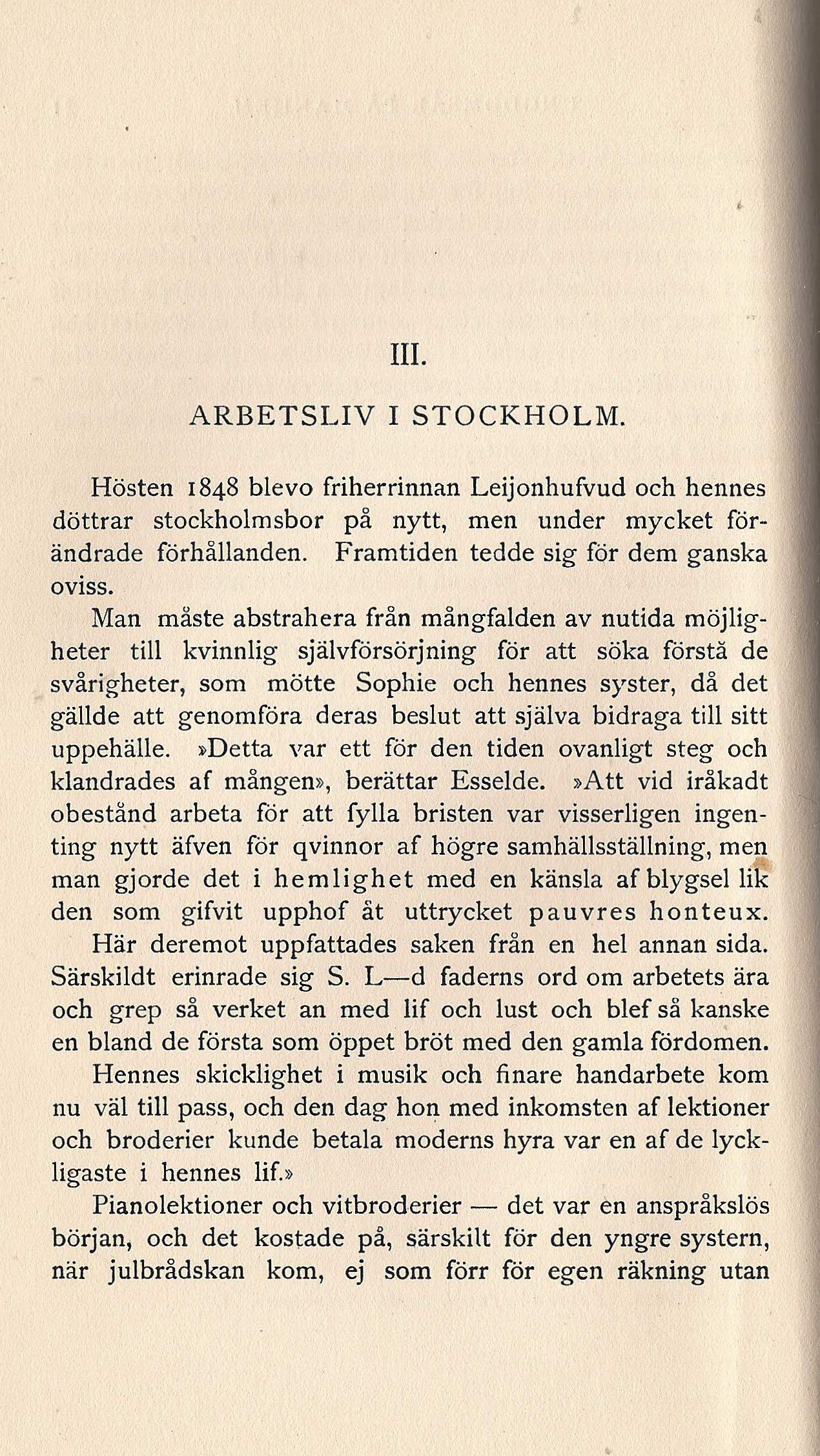 III.

ARBETSLIV I STOCKHOLM.

Hösten 1848 blevo friherrinnan Leijonhufvud och hennes döttrar stockholmsbor på nytt, men under mycket förändrade förhållanden. Framtiden tedde sig för dem ganska oviss.

Man måste abstrahera från mångfalden av nutida möjligheter till kvinnlig självförsörjning för att söka förstå de svårigheter, som mötte Sophie och hennes syster, då det gällde att genomföra deras beslut att själva bidraga till sitt uppehälle. »Detta var ett för den tiden ovanligt steg och klandrades af mången», berättar Esselde. »Att vid iråkadt obestånd arbeta för att fylla bristen var visserligen ingenting nytt äfven för qvinnor af högre samhällsställning, men man gjorde det i hemlighet med en känsla af blygsel lik den som gifvit upphof åt uttrycket pauvres honteux. Här deremot uppfattades saken från en hel annan sida. Särskildt erinrade sig S. L—d faderns ord om arbetets ära och grep så verket an med lif och lust och blef så kanske en bland de första som öppet bröt med den gamla fördomen.

Hennes skicklighet i musik och finare handarbete kom nu väl till pass, och den dag hon med inkomsten af lektioner och broderier kunde betala moderns hyra var en af de lyckligaste i hennes lif.»

Pianolektioner och vitbroderier — det var en anspråkslös början, och det kostade på, särskilt för den yngre systern, när julbrådskan kom, ej som förr för egen räkning utan